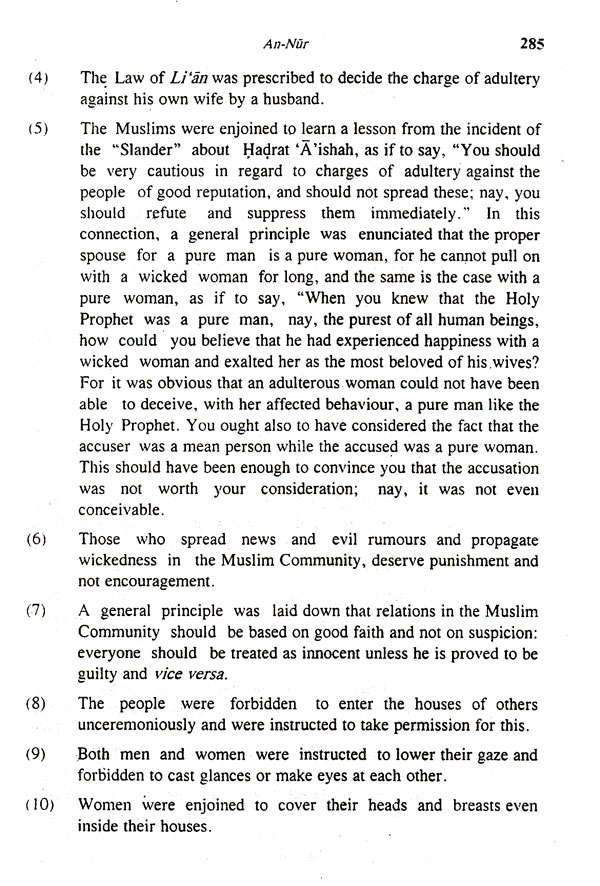 An-Nūr 285

(4) The Law of Li'ān was prescribed to decide the charge of adultery against his own wife by a husband.

(5) The Muslims were enjoined to learn a lesson from the incident of the "Slander" about Ḥaḍrat 'Ā'ishah, as if to say, "You should be very cautious in regard to charges of adultery against the people of good reputation, and should not spread these; nay, you should refute and suppress them immediately." In this connection, a general principle was enunciated that the proper spouse for a pure man is a pure woman, for he cannot pull on with a wicked woman for long, and the same is the case with a pure woman, as if to say, "When you knew that the Holy Prophet was a pure man, nay, the purest of all human beings, how could you believe that he had experienced happiness with a wicked woman and exalted her as the most beloved of his wives? For it was obvious that an adulterous woman could not have been able to deceive, with her affected behaviour, a pure man like the Holy Prophet. You ought also to have considered the fact that the accuser was a mean person while the accused was a pure woman. This should have been enough to convince you that the accusation was not worth your consideration; nay, it was not even conceivable.

(6) Those who spread news and evil rumours and propagate wickedness in the Muslim Community, deserve punishment and not encouragement.

(7) A general principle was laid down that relations in the Muslim Community should be based on good faith and not on suspicion: everyone should be treated as innocent unless he is proved to be guilty and vice versa.

(8) The people were forbidden to enter the houses of others unceremoniously and were instructed to take permission for this.

(9) Both men and women were instructed to lower their gaze and forbidden to cast glances or make eyes at each other.

(10) Women were enjoined to cover their heads and breasts even inside their houses.